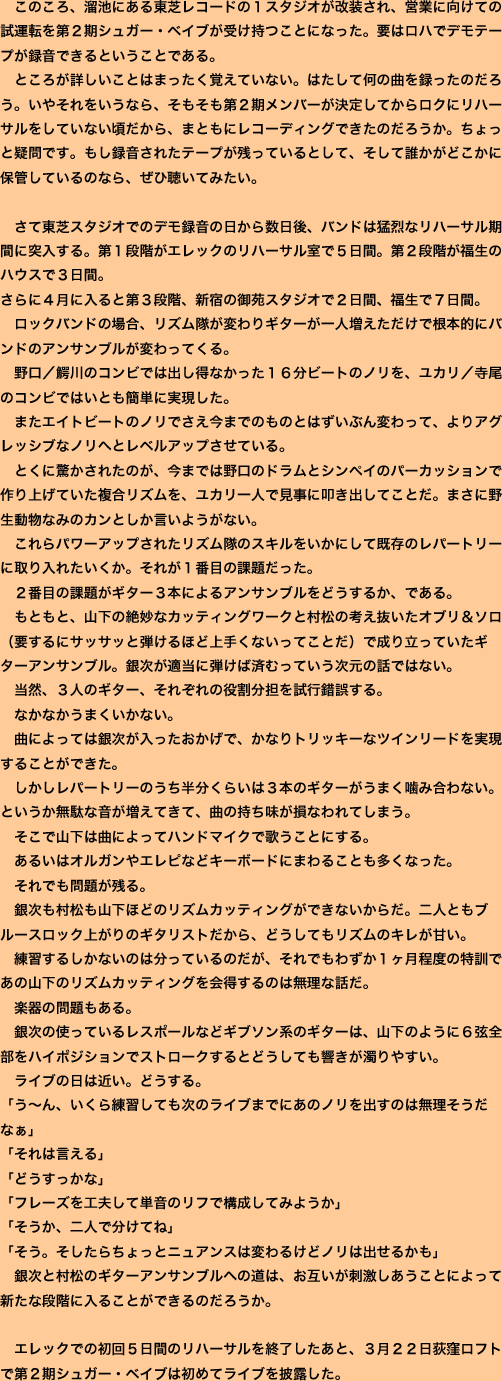 このころ、溜池にある東芝レコードの１スタジオが改装され、営業に向けての試運転を第２期シュガー・ベイブが受け持つことになった。要はロハでデモテープが録音できるということである。

ところが詳しいことはまったく覚えていない。はたして何の曲を録ったのだろう。いやそれをいうなら、そもそも第２期メンバーが決定してからロクにリハーサルをしていない頃だから、まともにレコーディングできたのだろうか。ちょっと疑問です。もし録音されたテープが残っているとして、そして誰かがどこかに保管しているのなら、ぜひ聴いてみたい。

さて東芝スタジオでのデモ録音の日から数日後、バンドは猛烈なリハーサル期間に突入する。第１段階がエレックのリハーサル室で５日間。第２段階が福生のハウスで３日間。
さらに４月に入ると第３段階、新宿の御苑スタジオで２日間、福生で７日間。

ロックバンドの場合、リズム隊が変わりギターが一人増えただけで根本的にバンドのアンサンブルが変わってくる。

野口／鰐川のコンビでは出し得なかった１６分ビートのノリを、ユカリ／寺尾のコンビではいとも簡単に実現した。

またエイトビートのノリでさえ今までのものとはずいぶん変わって、よりアグレッシブなノリへとレベルアップさせている。

とくに驚かされたのが、今までは野口のドラムとシンペイのパーカッションで作り上げていた複合リズムを、ユカリ一人で見事に叩き出してことだ。まさに野生動物なみのカンとしか言いようがない。

これらパワーアップされたリズム隊のスキルをいかにして既存のレパートリーに取り入れたいくか。それが１番目の課題だった。

２番目の課題がギター３本によるアンサンブルをどうするか、である。

もともと、山下の絶妙なカッティングワークと村松の考え抜いたオブリ＆ソロ（要するにサッサッと弾けるほど上手くないってことだ）で成り立っていたギターアンサンブル。銀次が適当に弾けば済むっていう次元の話ではない。

当然、３人のギター、それぞれの役割分担を試行錯誤する。

なかなかうまくいかない。

曲によっては銀次が入ったおかげで、かなりトリッキーなツインリードを実現することができた。

しかしレパートリーのうち半分くらいは３本のギターがうまく噛み合わない。というか無駄な音が増えてきて、曲の持ち味が損なわれてしまう。

そこで山下は曲によってハンドマイクで歌うことにする。

あるいはオルガンやエレピなどキーボードにまわることも多くなった。

それでも問題が残る。

銀次も村松も山下ほどのリズムカッティングができないからだ。二人ともブルースロック上がりのギタリストだから、どうしてもリズムのキレが甘い。

練習するしかないのは分っているのだが、それでもわずか１ヶ月程度の特訓であの山下のリズムカッティングを会得するのは無理な話だ。

楽器の問題もある。

銀次の使っているレスポールなどギブソン系のギターは、山下のように６弦全部をハイポジションでストロークするとどうしても響きが濁りやすい。

ライブの日は近い。どうする。

「う〜ん、いくら練習しても次のライブまでにあのノリを出すのは無理そうだなぁ」
「それは言える」
「どうすっかな」
「フレーズを工夫して単音のリフで構成してみようか」
「そうか、二人で分けてね」
「そう。そしたらちょっとニュアンスは変わるけどノリは出せるかも」

銀次と村松のギターアンサンブルへの道は、お互いが刺激しあうことによって新たな段階に入ることができるのだろうか。

エレックでの初回５日間のリハーサルを終了したあと、３月２２日荻窪ロフトで第２期シュガー・ベイブは初めてライブを披露した。